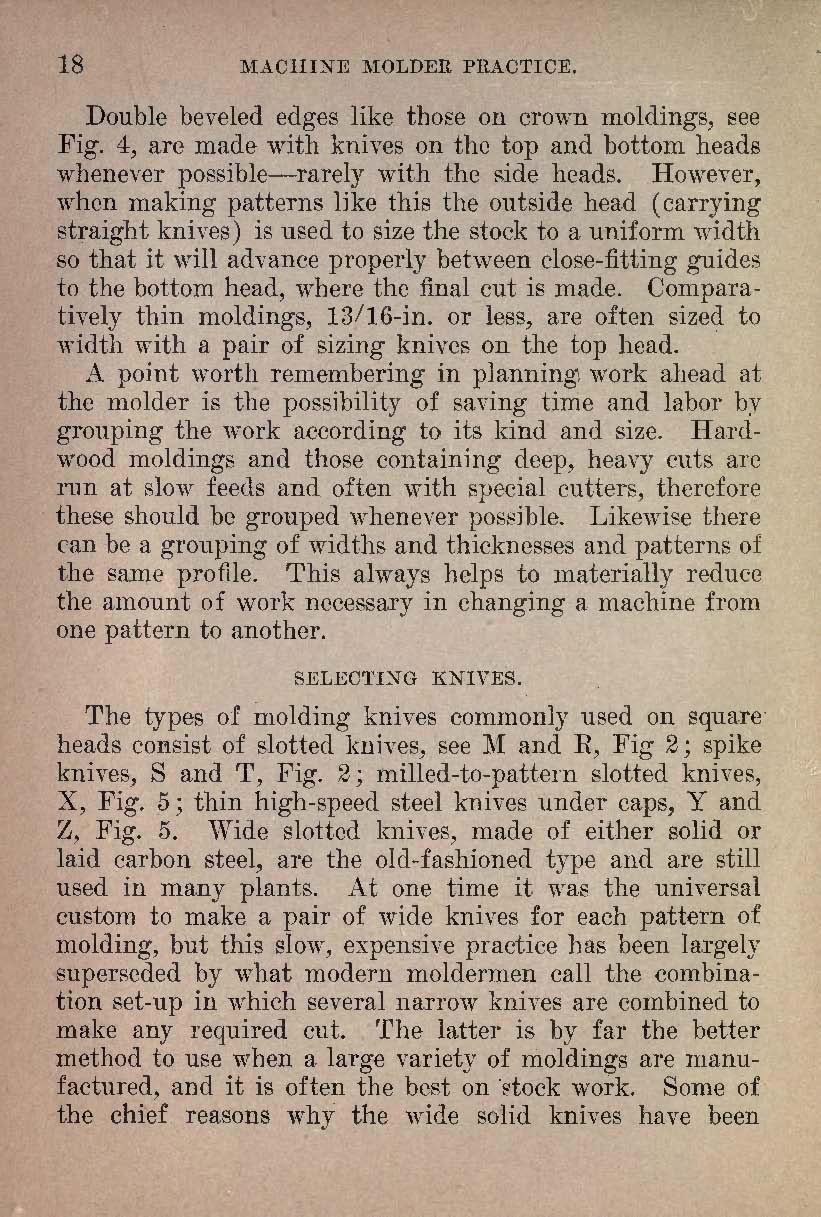 18 MACHINE MOLDER PRACTICE.

Double beveled edges like those on crown moldings, see Fig. 4, are made with knives on the top and bottom heads whenever possible—rarely with the side heads. However, when making patterns like this the outside head (carrying straight knives) is used to size the stock to a uniform width so that it will advance properly between close-fitting guides to the bottom head, where the final cut is made. Comparatively thin moldings, 13/16-in. or less, are often sized to width with a pair of sizing knives on the top head.

A point worth remembering in planning work ahead at the molder is the possibility of saving time and labor by grouping the work according to its kind and size. Hardwood moldings and those containing deep, heavy cuts are run at slow feeds and often with special cutters, therefore these should be grouped whenever possible. Likewise there can be a grouping of widths and thicknesses and patterns of the same profile. This always helps to materially reduce the amount of work necessary in changing a machine from one pattern to another.

SELECTING KNIVES.

The types of molding knives commonly used on square heads consist of slotted knives, see M and R, Fig 2; spike knives, S and T, Fig. 2; milled-to-pattern slotted knives, X, Fig. 5; thin high-speed steel knives under caps, Y and Z, Fig. 5. Wide slotted knives, made of either solid or laid carbon steel, are the old-fashioned type and are still used in many plants. At one time it was the universal custom to make a pair of wide knives for each pattern of molding, but this slow, expensive practice has been largely superseded by what modern moldermen call the combination set-up in which several narrow knives are combined to make any required cut. The latter is by far the better method to use when a large variety of moldings are manufactured, and it is often the best on stock work. Some of the chief reasons why the wide solid knives have been